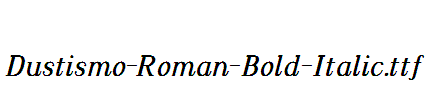 Dustismo-Roman-Bold-Italic.ttf